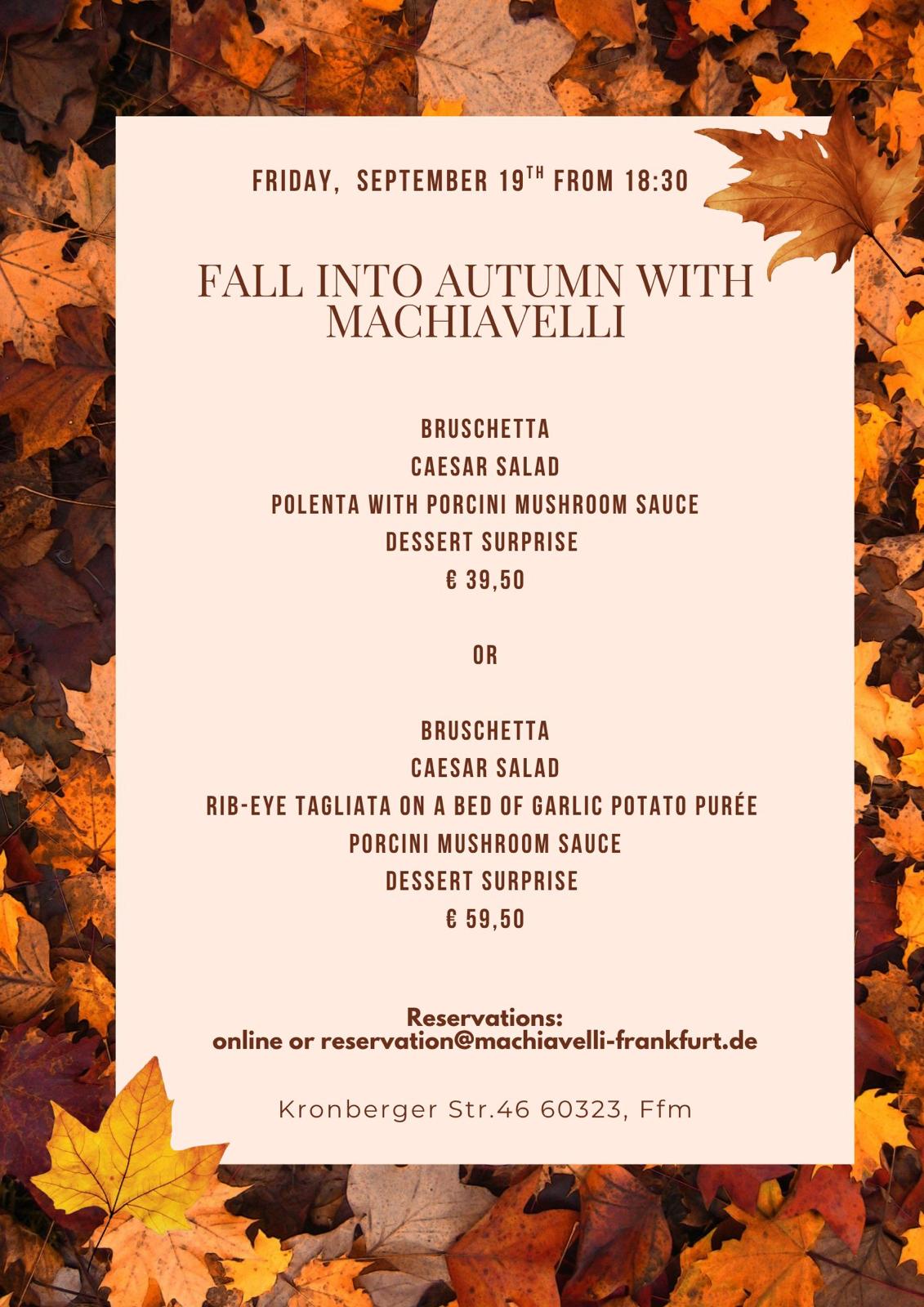 FRIDAY, SEPTEMBER 19TH FROM 18:30

FALL INTO AUTUMN WITH MACHIAVELLI

BRUSCHETTA
CAESAR SALAD
POLENTA WITH PORCINI MUSHROOM SAUCE
DESSERT SURPRISE
€ 39,50

OR

BRUSCHETTA
CAESAR SALAD
RIB-EYE TAGLIATA ON A BED OF GARLIC POTATO PURÉE
PORCINI MUSHROOM SAUCE
DESSERT SURPRISE
€ 59,50

Reservations:
online or reservation@machiavelli-frankfurt.de

Kronberger Str.46 60323, Ffm